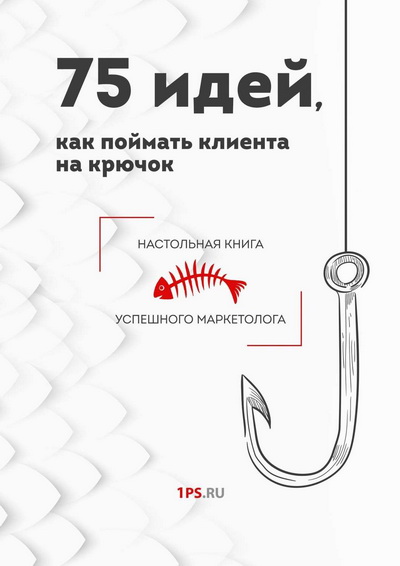 75 идей,

как поймать клиента на крючок

НАСТОЛЬНАЯ КНИГА

УСПЕШНОГО МАРКЕТОЛОГА

1PS.RU